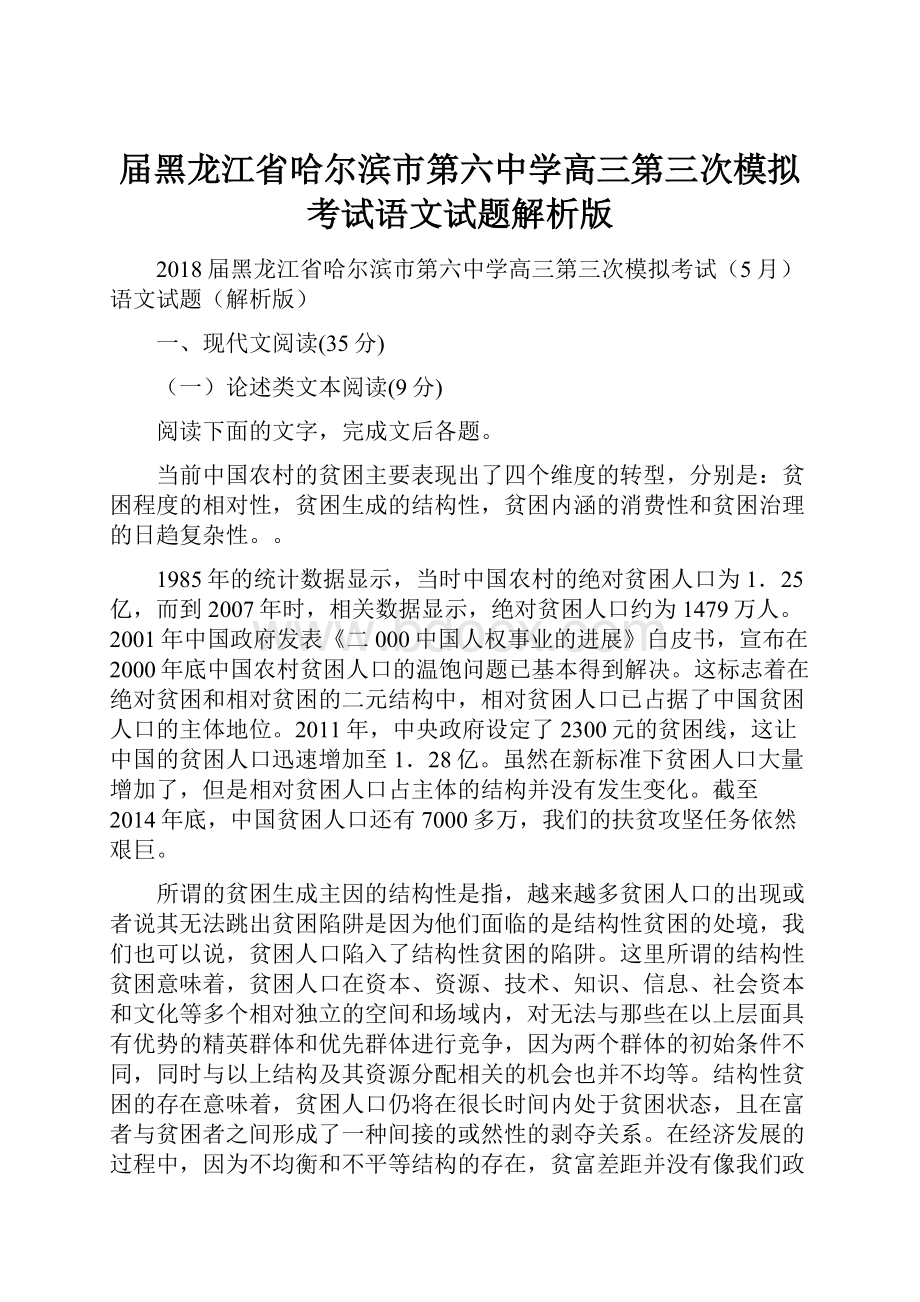 届黑龙江省哈尔滨市第六中学高三第三次模拟考试语文试题解析版

2018届黑龙江省哈尔滨市第六中学高三第三次模拟考试（5月）语文试题（解析版）

一、现代文阅读(35分)

（一）论述类文本阅读(9分)

阅读下面的文字，完成文后各题。

当前中国农村的贫困主要表现出了四个维度的转型，分别是：贫困程度的相对性，贫困生成的结构性，贫困内涵的消费性和贫困治理的日趋复杂性。。

1985年的统计数据显示，当时中国农村的绝对贫困人口为1．25亿，而到2007年时，相关数据显示，绝对贫困人口约为1479万人。2001年中国政府发表《二000中国人权事业的进展》白皮书，宣布在2000年底中国农村贫困人口的温饱问题已基本得到解决。这标志着在绝对贫困和相对贫困的二元结构中，相对贫困人口已占据了中国贫困人口的主体地位。2011年，中央政府设定了2300元的贫困线，这让中国的贫困人口迅速增加至1．28亿。虽然在新标准下贫困人口大量增加了，但是相对贫困人口占主体的结构并没有发生变化。截至2014年底，中国贫困人口还有7000多万，我们的扶贫攻坚任务依然艰巨。

所谓的贫困生成主因的结构性是指，越来越多贫困人口的出现或者说其无法跳出贫困陷阱是因为他们面临的是结构性贫困的处境，我们也可以说，贫困人口陷入了结构性贫困的陷阱。这里所谓的结构性贫困意味着，贫困人口在资本、资源、技术、知识、信息、社会资本和文化等多个相对独立的空间和场域内，对无法与那些在以上层面具有优势的精英群体和优先群体进行竞争，因为两个群体的初始条件不同，同时与以上结构及其资源分配相关的机会也并不均等。结构性贫困的存在意味着，贫困人口仍将在很长时间内处于贫困状态，且在富者与贫困者之间形成了一种间接的或然性的剥夺关系。在经济发展的过程中，因为不均衡和不平等结构的存在，贫富差距并没有像我们政